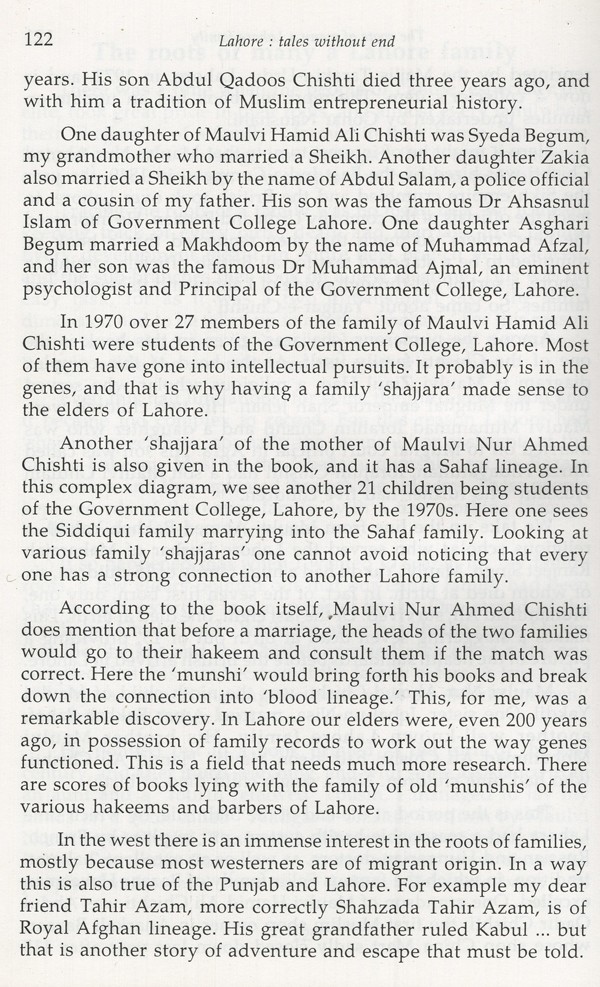 122 Lahore : tales without end

years. His son Abdul Qadoos Chishti died three years ago, and with him a tradition of Muslim entrepreneurial history.

One daughter of Maulvi Hamid Ali Chishti was Syeda Begum, my grandmother who married a Sheikh. Another daughter Zakia also married a Sheikh by the name of Abdul Salam, a police official and a cousin of my father. His son was the famous Dr Ahsasnul Islam of Government College Lahore. One daughter Asghari Begum married a Makhdoom by the name of Muhammad Afzal, and her son was the famous Dr Muhammad Ajmal, an eminent psychologist and Principal of the Government College, Lahore.

In 1970 over 27 members of the family of Maulvi Hamid Ali Chishti were students of the Government College, Lahore. Most of them have gone into intellectual pursuits. It probably is in the genes, and that is why having a family 'shajjara' made sense to the elders of Lahore.

Another 'shajjara' of the mother of Maulvi Nur Ahmed Chishti is also given in the book, and it has a Sahaf lineage. In this complex diagram, we see another 21 children being students of the Government College, Lahore, by the 1970s. Here one sees the Siddiqui family marrying into the Sahaf family. Looking at various family 'shajjaras' one cannot avoid noticing that every one has a strong connection to another Lahore family.

According to the book itself, Maulvi Nur Ahmed Chishti does mention that before a marriage, the heads of the two families would go to their hakeem and consult them if the match was correct. Here the 'munshi' would bring forth his books and break down the connection into 'blood lineage.' This, for me, was a remarkable discovery. In Lahore our elders were, even 200 years ago, in possession of family records to work out the way genes functioned. This is a field that needs much more research. There are scores of books lying with the family of old 'munshis' of the various hakeems and barbers of Lahore.

In the west there is an immense interest in the roots of families, mostly because most westerners are of migrant origin. In a way this is also true of the Punjab and Lahore. For example my dear friend Tahir Azam, more correctly Shahzada Tahir Azam, is of Royal Afghan lineage. His great grandfather ruled Kabul ... but that is another story of adventure and escape that must be told.